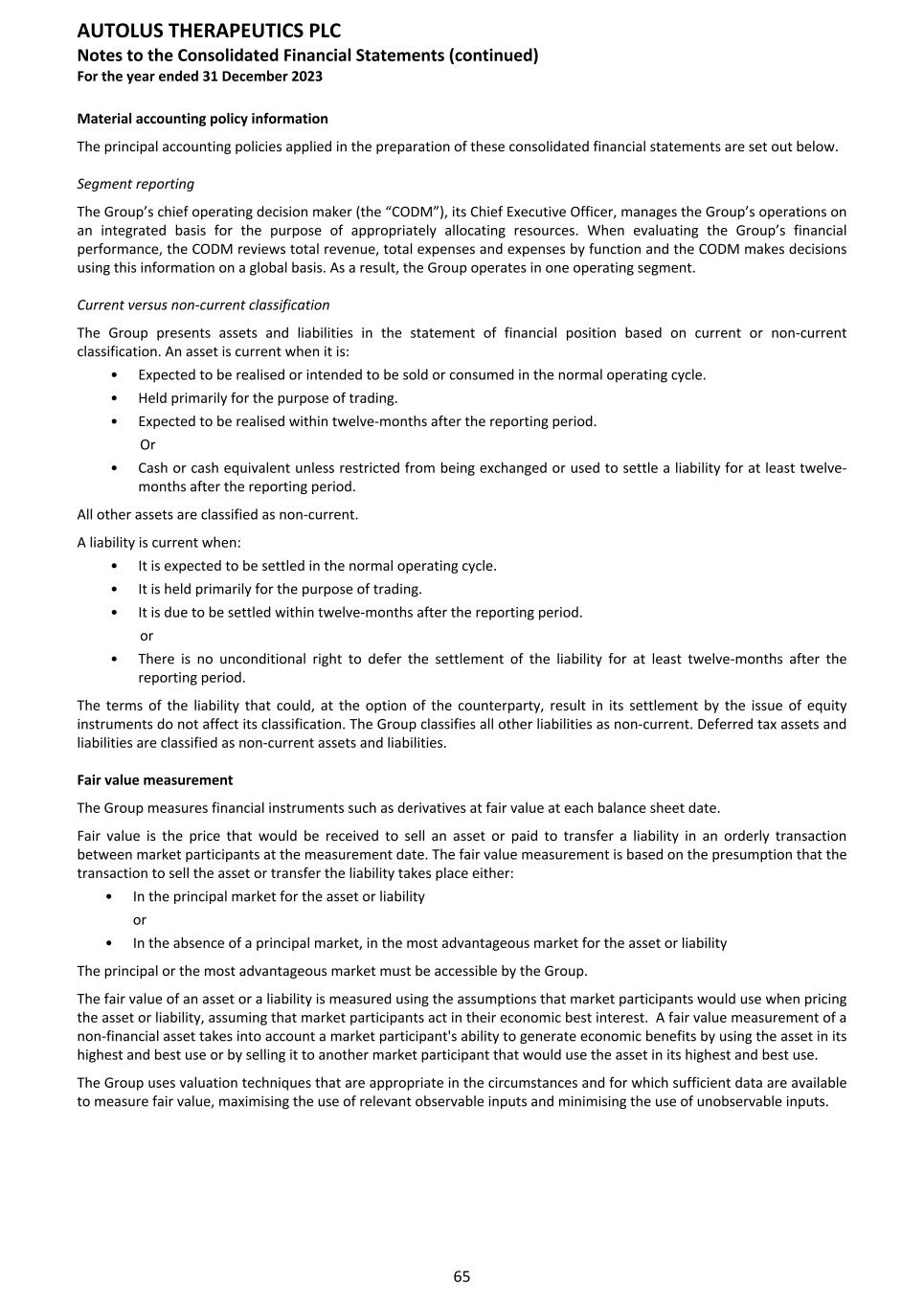 AUTOLUS THERAPEUTICS PLC
Notes to the Consolidated Financial Statements (continued)
For the year ended 31 December 2023

Material accounting policy information

The principal accounting policies applied in the preparation of these consolidated financial statements are set out below.

Segment reporting

The Group's chief operating decision maker (the "CODM"), its Chief Executive Officer, manages the Group's operations on an integrated basis for the purpose of appropriately allocating resources. When evaluating the Group's financial performance, the CODM reviews total revenue, total expenses and expenses by function and the CODM makes decisions using this information on a global basis. As a result, the Group operates in one operating segment.

Current versus non-current classification

The Group presents assets and liabilities in the statement of financial position based on current or non-current classification. An asset is current when it is:

• Expected to be realised or intended to be sold or consumed in the normal operating cycle.
• Held primarily for the purpose of trading.
• Expected to be realised within twelve-months after the reporting period.
Or
• Cash or cash equivalent unless restricted from being exchanged or used to settle a liability for at least twelve-months after the reporting period.

All other assets are classified as non-current.

A liability is current when:

• It is expected to be settled in the normal operating cycle.
• It is held primarily for the purpose of trading.
• It is due to be settled within twelve-months after the reporting period.
or
• There is no unconditional right to defer the settlement of the liability for at least twelve-months after the reporting period.

The terms of the liability that could, at the option of the counterparty, result in its settlement by the issue of equity instruments do not affect its classification. The Group classifies all other liabilities as non-current. Deferred tax assets and liabilities are classified as non-current assets and liabilities.

Fair value measurement

The Group measures financial instruments such as derivatives at fair value at each balance sheet date.

Fair value is the price that would be received to sell an asset or paid to transfer a liability in an orderly transaction between market participants at the measurement date. The fair value measurement is based on the presumption that the transaction to sell the asset or transfer the liability takes place either:

• In the principal market for the asset or liability
or
• In the absence of a principal market, in the most advantageous market for the asset or liability

The principal or the most advantageous market must be accessible by the Group.

The fair value of an asset or a liability is measured using the assumptions that market participants would use when pricing the asset or liability, assuming that market participants act in their economic best interest. A fair value measurement of a non-financial asset takes into account a market participant's ability to generate economic benefits by using the asset in its highest and best use or by selling it to another market participant that would use the asset in its highest and best use.

The Group uses valuation techniques that are appropriate in the circumstances and for which sufficient data are available to measure fair value, maximising the use of relevant observable inputs and minimising the use of unobservable inputs.

65